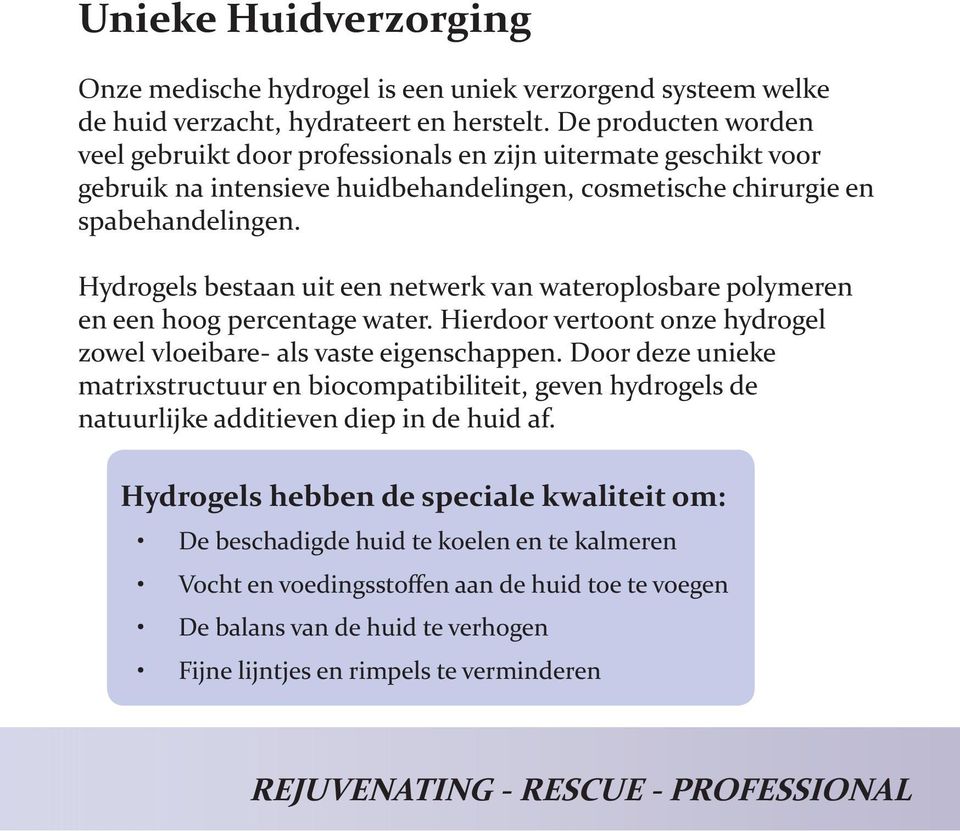 Unieke Huidverzorging

Onze medische hydrogel is een uniek verzorgend systeem welke de huid verzacht, hydrateert en herstelt. De producten worden veel gebruikt door professionals en zijn uitermate geschikt voor gebruik na intensieve huidbehandelingen, cosmetische chirurgie en spabehandelingen.

Hydrogels bestaan uit een netwerk van wateroplosbare polymeren en een hoog percentage water. Hierdoor vertoont onze hydrogel zowel vloeibare- als vaste eigenschappen. Door deze unieke matrixstructuur en biocompatibiliteit, geven hydrogels de natuurlijke additieven diep in de huid af.

Hydrogels hebben de speciale kwaliteit om:
• De beschadigde huid te koelen en te kalmeren
• Vocht en voedingsstoffen aan de huid toe te voegen
• De balans van de huid te verhogen
• Fijne lijntjes en rimpels te verminderen

REJUVENATING - RESCUE - PROFESSIONAL